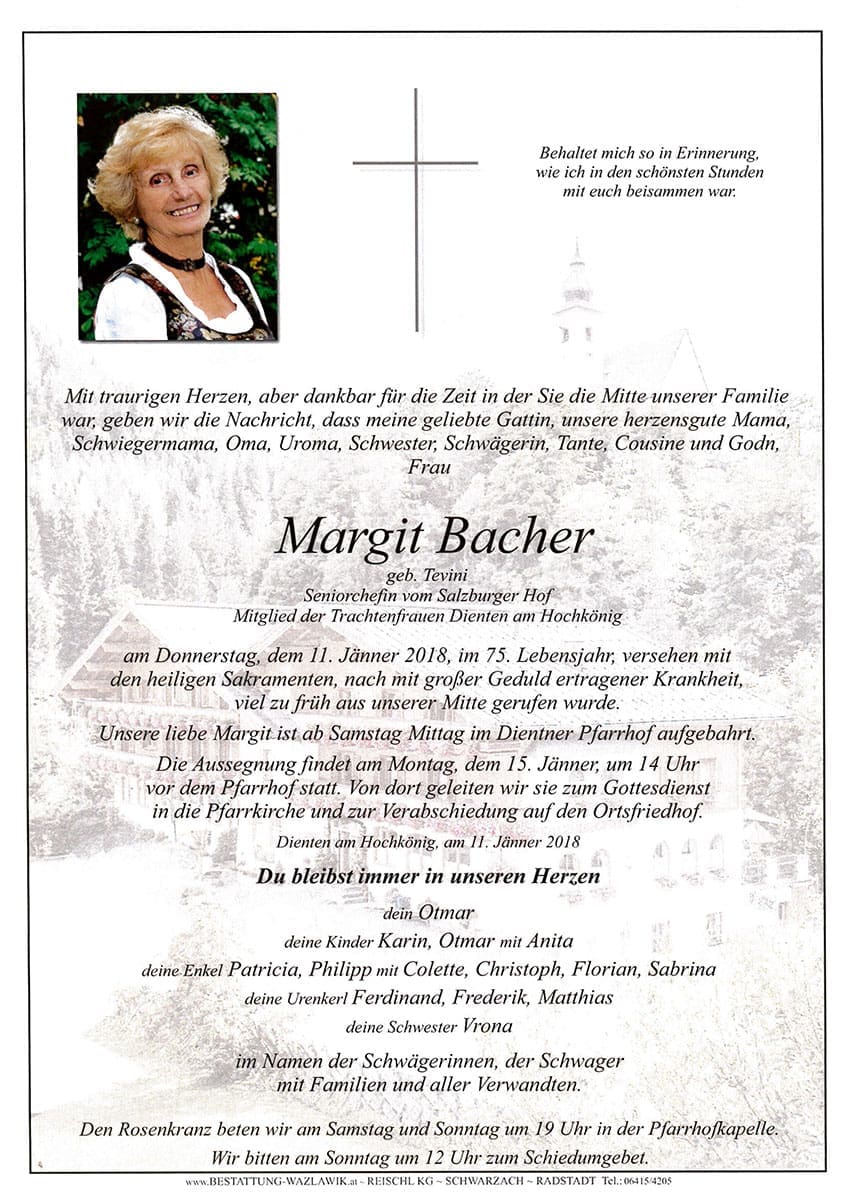 Behaltet mich so in Erinnerung, wie ich in den schönsten Stunden mit euch beisammen war.

Mit traurigen Herzen, aber dankbar für die Zeit in der Sie die Mitte unserer Familie war, geben wir die Nachricht, dass meine geliebte Gattin, unsere herzensgute Mama, Schwiegermama, Oma, Uroma, Schwester, Schwägerin, Tante, Cousine und Godn, Frau

Margit Bacher

geb. Tevini
Seniorchefin vom Salzburger Hof
Mitglied der Trachtenfrauen Dienten am Hochkönig

am Donnerstag, dem 11. Jänner 2018, im 75. Lebensjahr, versehen mit den heiligen Sakramenten, nach mit großer Geduld ertragener Krankheit, viel zu früh aus unserer Mitte gerufen wurde.

Unsere liebe Margit ist ab Samstag Mittag im Dientner Pfarrhof aufgebahrt.

Die Aussegnung findet am Montag, dem 15. Jänner, um 14 Uhr vor dem Pfarrhof statt. Von dort geleiten wir sie zum Gottesdienst in die Pfarrkirche und zur Verabschiedung auf den Ortsfriedhof.

Dienten am Hochkönig, am 11. Jänner 2018

Du bleibst immer in unseren Herzen

dein Otmar
deine Kinder Karin, Otmar mit Anita
deine Enkel Patricia, Philipp mit Colette, Christoph, Florian, Sabrina
deine Urenkerl Ferdinand, Frederik, Matthias
deine Schwester Vrona

im Namen der Schwägerinnen, der Schwager mit Familien und aller Verwandten.

Den Rosenkranz beten wir am Samstag und Sonntag um 19 Uhr in der Pfarrhofkapelle.
Wir bitten am Sonntag um 12 Uhr zum Schiedumgebet.

www.BESTATTUNG-WAZLAWIK.at ~ REISCHL KG ~ SCHWARZACH ~ RADSTADT Tel.: 06415/4205